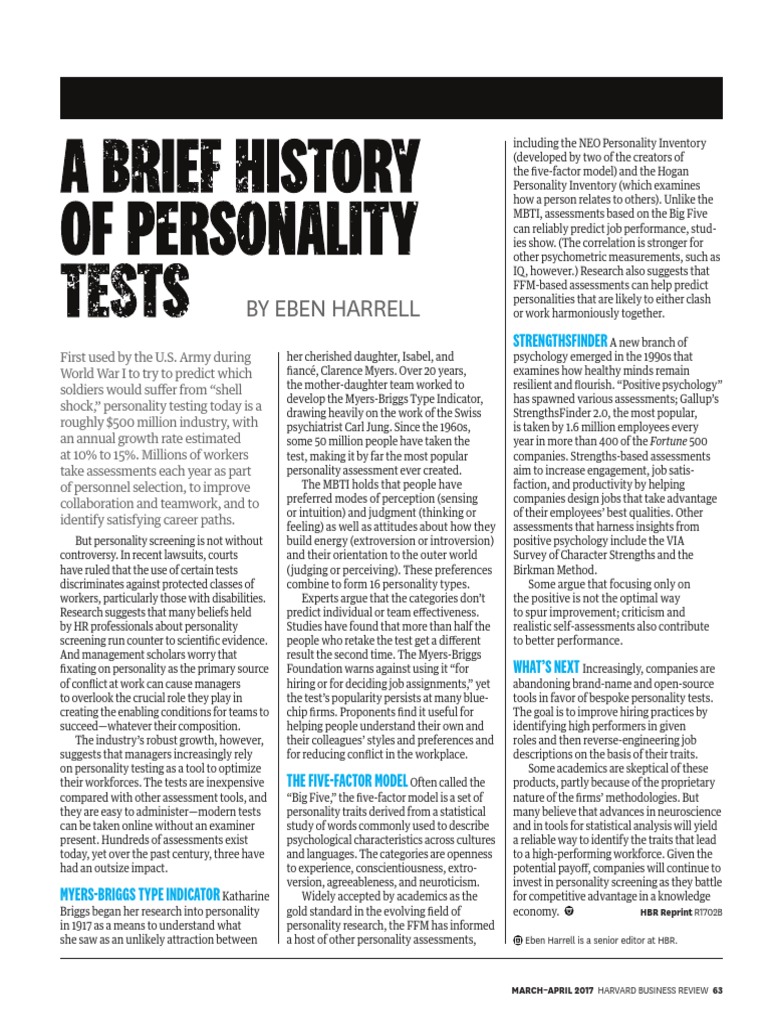 A BRIEF HISTORY OF PERSONALITY TESTS

BY EBEN HARRELL

First used by the U.S. Army during World War I to try to predict which soldiers would suffer from "shell shock," personality testing today is a roughly $500 million industry, with an annual growth rate estimated at 10% to 15%. Millions of workers take assessments each year as part of personnel selection, to improve collaboration and teamwork, and to identify satisfying career paths.

But personality screening is not without controversy. In recent lawsuits, courts have ruled that the use of certain tests discriminates against protected classes of workers, particularly those with disabilities. Research suggests that many beliefs held by HR professionals about personality screening run counter to scientific evidence. And management scholars worry that fixating on personality as the primary source of conflict at work can cause managers to overlook the crucial role they play in creating the enabling conditions for teams to succeed—whatever their composition.

The industry's robust growth, however, suggests that managers increasingly rely on personality testing as a tool to optimize their workforces. The tests are inexpensive compared with other assessment tools, and they are easy to administer—modern tests can be taken online without an examiner present. Hundreds of assessments exist today, yet over the past century, three have had an outsize impact.

MYERS-BRIGGS TYPE INDICATOR Katharine Briggs began her research into personality in 1917 as a means to understand what she saw as an unlikely attraction between her cherished daughter, Isabel, and fiancé, Clarence Myers. Over 20 years, the mother-daughter team worked to develop the Myers-Briggs Type Indicator, drawing heavily on the work of the Swiss psychiatrist Carl Jung. Since the 1960s, some 50 million people have taken the test, making it by far the most popular personality assessment ever created.

The MBTI holds that people have preferred modes of perception (sensing or intuition) and judgment (thinking or feeling) as well as attitudes about how they build energy (extroversion or introversion) and their orientation to the outer world (judging or perceiving). These preferences combine to form 16 personality types.

Experts argue that the categories don't predict individual or team effectiveness. Studies have found that more than half the people who retake the test get a different result the second time. The Myers-Briggs Foundation warns against using it "for hiring or for deciding job assignments," yet the test's popularity persists at many blue-chip firms. Proponents find it useful for helping people understand their own and their colleagues' styles and preferences and for reducing conflict in the workplace.

THE FIVE-FACTOR MODEL Often called the "Big Five," the five-factor model is a set of personality traits derived from a statistical study of words commonly used to describe psychological characteristics across cultures and languages. The categories are openness to experience, conscientiousness, extroversion, agreeableness, and neuroticism.

Widely accepted by academics as the gold standard in the evolving field of personality research, the FFM has informed a host of other personality assessments, including the NEO Personality Inventory (developed by two of the creators of the five-factor model) and the Hogan Personality Inventory (which examines how a person relates to others). Unlike the MBTI, assessments based on the Big Five can reliably predict job performance, studies show. (The correlation is stronger for other psychometric measurements, such as IQ, however.) Research also suggests that FFM-based assessments can help predict personalities that are likely to either clash or work harmoniously together.

STRENGTHSFINDER A new branch of psychology emerged in the 1990s that examines how healthy minds remain resilient and flourish. "Positive psychology" has spawned various assessments; Gallup's StrengthsFinder 2.0, the most popular, is taken by 1.6 million employees every year in more than 400 of the Fortune 500 companies. Strengths-based assessments aim to increase engagement, job satisfaction, and productivity by helping companies design jobs that take advantage of their employees' best qualities. Other assessments that harness insights from positive psychology include the VIA Survey of Character Strengths and the Birkman Method.

Some argue that focusing only on the positive is not the optimal way to spur improvement; criticism and realistic self-assessments also contribute to better performance.

WHAT'S NEXT Increasingly, companies are abandoning brand-name and open-source tools in favor of bespoke personality tests. The goal is to improve hiring practices by identifying high performers in given roles and then reverse-engineering job descriptions on the basis of their traits.

Some academics are skeptical of these products, partly because of the proprietary nature of the firms' methodologies. But many believe that advances in neuroscience and in tools for statistical analysis will yield a reliable way to identify the traits that lead to a high-performing workforce. Given the potential payoff, companies will continue to invest in personality screening as they battle for competitive advantage in a knowledge economy.

HBR Reprint R1702B

Eben Harrell is a senior editor at HBR.

MARCH–APRIL 2017 HARVARD BUSINESS REVIEW 63